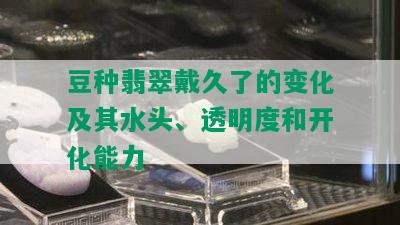 豆种翡翠戴久了的变化及其水头、透明度和开化能力